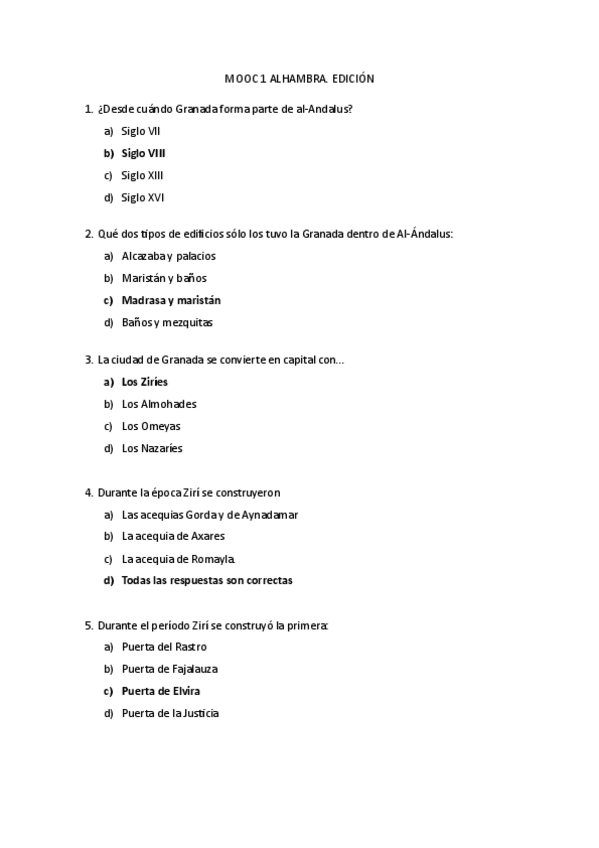 MOOC 1 ALHAMBRA. EDICIÓN

1. ¿Desde cuándo Granada forma parte de al-Andalus?

a) Siglo VII

b) Siglo VIII

c) Siglo XIII

d) Siglo XVI

2. Qué dos tipos de edificios sólo los tuvo la Granada dentro de Al-Ándalus:

a) Alcazaba y palacios

b) Maristán y baños

c) Madrasa y maristán

d) Baños y mezquitas

3. La ciudad de Granada se convierte en capital con...

a) Los Ziríes

b) Los Almohades

c) Los Omeyas

d) Los Nazaríes

4. Durante la época Zirí se construyeron

a) Las acequias Gorda y de Aynadamar

b) La acequia de Axares

c) La acequia de Romayla.

d) Todas las respuestas son correctas

5. Durante el período Zirí se construyó la primera:

a) Puerta del Rastro

b) Puerta de Fajalauza

c) Puerta de Elvira

d) Puerta de la Justicia